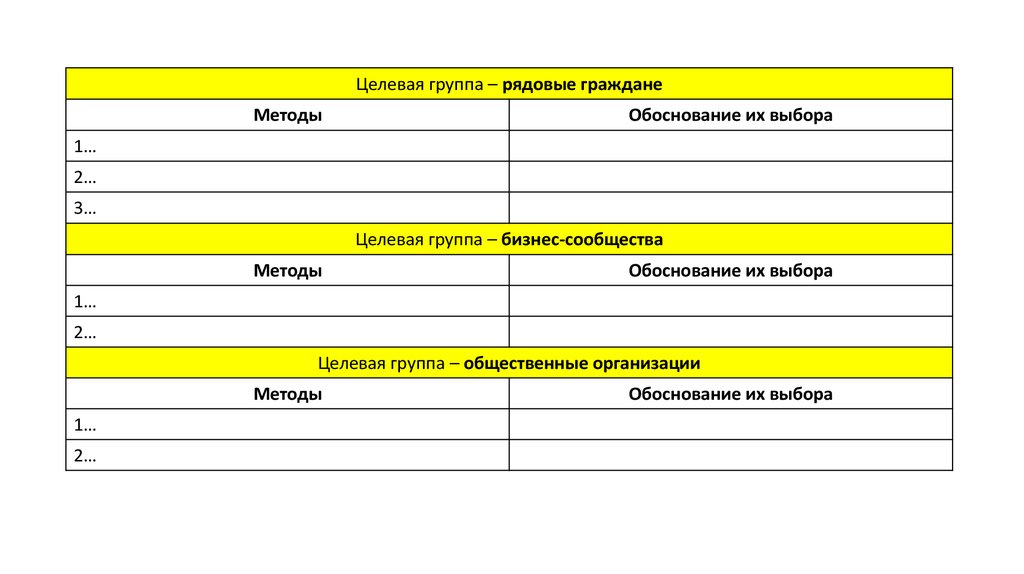 | Целевая группа – рядовые граждане | |
|---|---|
| Методы | Обоснование их выбора |
| 1… | |
| 2… | |
| 3… | |
| Целевая группа – бизнес-сообщества | |
| Методы | Обоснование их выбора |
| 1… | |
| 2… | |
| Целевая группа – общественные организации | |
| Методы | Обоснование их выбора |
| 1… | |
| 2… | |